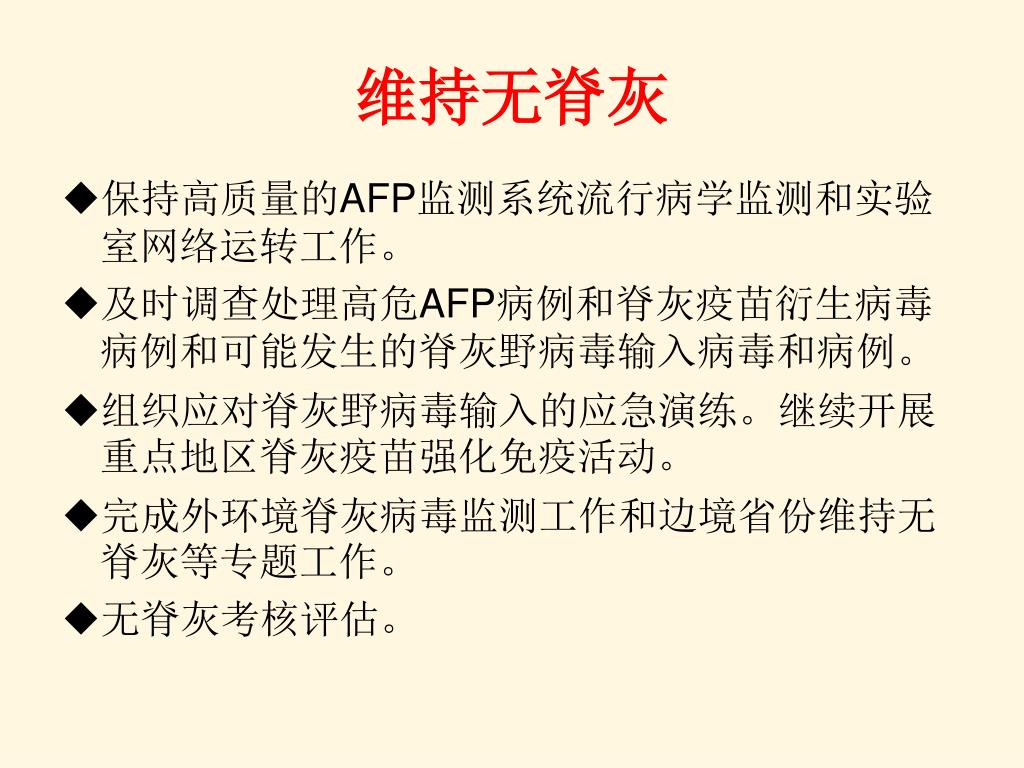 维持无脊灰

◆保持高质量的AFP监测系统流行病学监测和实验室网络运转工作。

◆及时调查处理高危AFP病例和脊灰疫苗衍生病毒病例和可能发生的脊灰野病毒输入病毒和病例。

◆组织应对脊灰野病毒输入的应急演练。继续开展重点地区脊灰疫苗强化免疫活动。

◆完成外环境脊灰病毒监测工作和边境省份维持无脊灰等专题工作。

◆无脊灰考核评估。